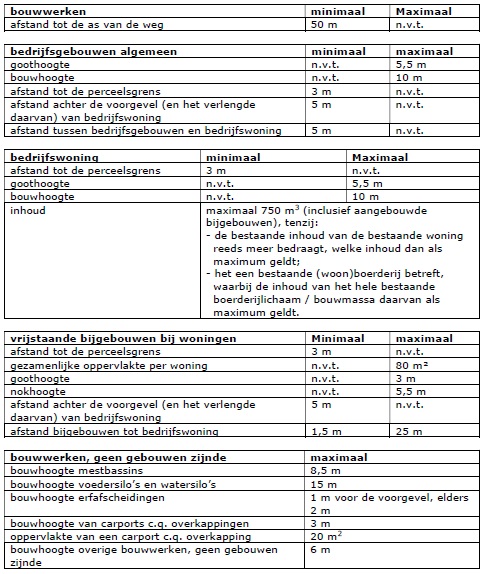 | bouwwerken | minimaal | Maximaal |
|---|---|---|
| afstand tot de as van de weg | 50 m | n.v.t. |

| bedrijfsgebouwen algemeen | minimaal | maximaal |
|---|---|---|
| goothoogte | n.v.t. | 5,5 m |
| bouwhoogte | n.v.t. | 10 m |
| afstand tot de perceelsgrens | 3 m | n.v.t. |
| afstand achter de voorgevel (en het verlengde daarvan) van bedrijfswoning | 5 m | n.v.t. |
| afstand tussen bedrijfsgebouwen en bedrijfswoning | 5 m | n.v.t. |

| bedrijfswoning | minimaal | Maximaal |
|---|---|---|
| afstand tot de perceelsgrens | 3 m | n.v.t. |
| goothoogte | n.v.t. | 5,5 m |
| bouwhoogte | n.v.t. | 10 m |
| inhoud | maximaal 750 $m^3$ (inclusief aangebouwde bijgebouwen), tenzij: - de bestaande inhoud van de bestaande woning reeds meer bedraagt, welke inhoud dan als maximum geldt; - het een bestaande (woon)boerderij betreft, waarbij de inhoud van het hele bestaande boerderijlichaam / bouwmassa daarvan als maximum geldt. | |

| vrijstaande bijgebouwen bij woningen | Minimaal | maximaal |
|---|---|---|
| afstand tot de perceelsgrens | 3 m | n.v.t. |
| gezamenlijke oppervlakte per woning | n.v.t. | 80 $m^2$ |
| goothoogte | n.v.t. | 3 m |
| nokhoogte | n.v.t. | 5,5 m |
| afstand achter de voorgevel (en het verlengde daarvan) van bedrijfswoning | 5 m | n.v.t. |
| afstand bijgebouwen tot bedrijfswoning | 1,5 m | 25 m |

| bouwwerken, geen gebouwen zijnde | maximaal |
|---|---|
| bouwhoogte mestbassins | 8,5 m |
| bouwhoogte voedersilo's en watersilo's | 15 m |
| bouwhoogte erfafscheidingen | 1 m voor de voorgevel, elders 2 m |
| bouwhoogte van carports c.q. overkappingen | 3 m |
| oppervlakte van een carport c.q. overkapping | 20 $m^2$ |
| bouwhoogte overige bouwwerken, geen gebouwen zijnde | 6 m |